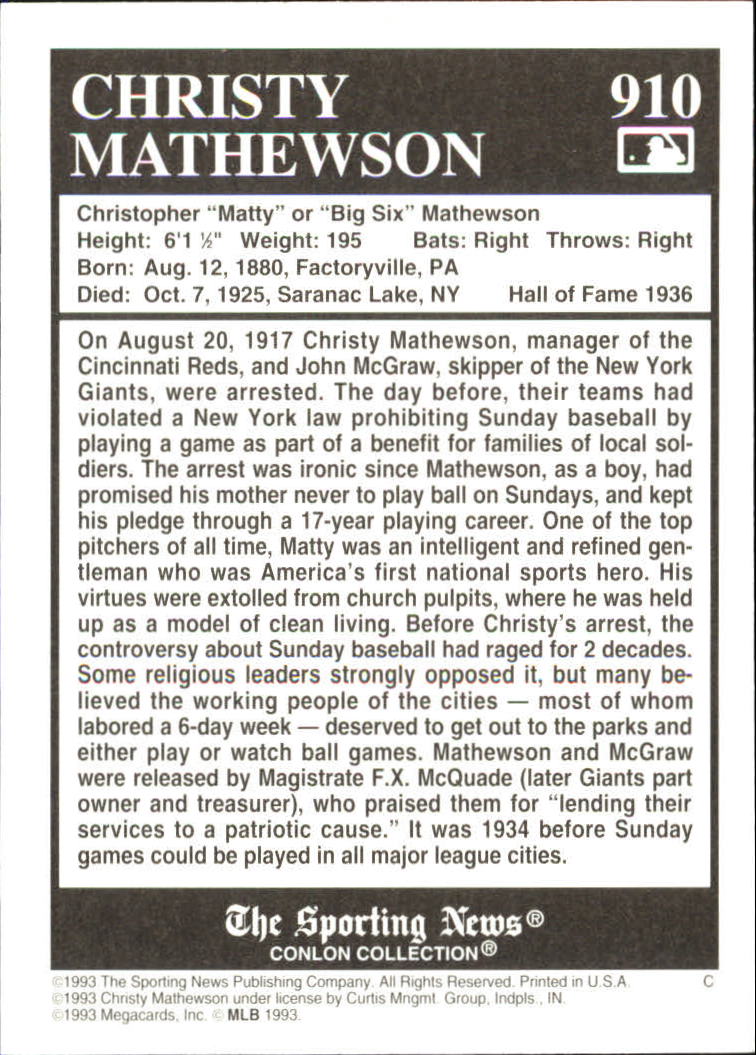 CHRISTY MATHEWSON

910

Christopher "Matty" or "Big Six" Mathewson
Height: 6'1 ½" Weight: 195 Bats: Right Throws: Right
Born: Aug. 12, 1880, Factoryville, PA
Died: Oct. 7, 1925, Saranac Lake, NY Hall of Fame 1936

On August 20, 1917 Christy Mathewson, manager of the Cincinnati Reds, and John McGraw, skipper of the New York Giants, were arrested. The day before, their teams had violated a New York law prohibiting Sunday baseball by playing a game as part of a benefit for families of local soldiers. The arrest was ironic since Mathewson, as a boy, had promised his mother never to play ball on Sundays, and kept his pledge through a 17-year playing career. One of the top pitchers of all time, Matty was an intelligent and refined gentleman who was America's first national sports hero. His virtues were extolled from church pulpits, where he was held up as a model of clean living. Before Christy's arrest, the controversy about Sunday baseball had raged for 2 decades. Some religious leaders strongly opposed it, but many believed the working people of the cities — most of whom labored a 6-day week — deserved to get out to the parks and either play or watch ball games. Mathewson and McGraw were released by Magistrate F.X. McQuade (later Giants part owner and treasurer), who praised them for "lending their services to a patriotic cause." It was 1934 before Sunday games could be played in all major league cities.

The Sporting News®
CONLON COLLECTION®

©1993 The Sporting News Publishing Company. All Rights Reserved. Printed in U.S.A. C
©1993 Christy Mathewson under license by Curtis Mngmt. Group, Indpls., IN.
©1993 Megacards, Inc. © MLB 1993.